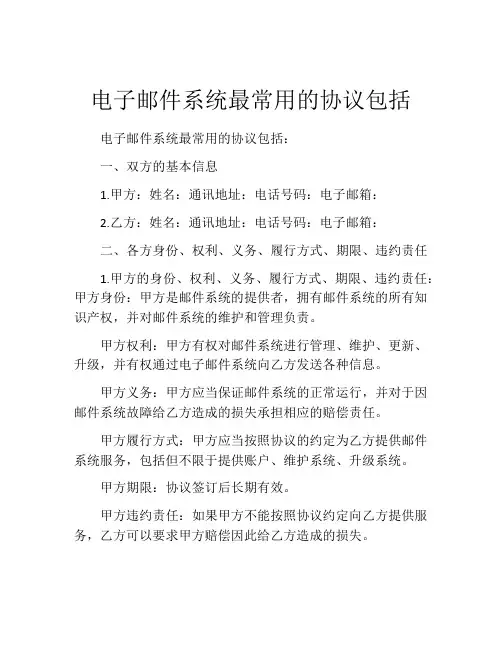 电子邮件系统最常用的协议包括

电子邮件系统最常用的协议包括：

一、双方的基本信息

1.甲方：姓名：通讯地址：电话号码：电子邮箱：

2.乙方：姓名：通讯地址：电话号码：电子邮箱：

二、各方身份、权利、义务、履行方式、期限、违约责任

1.甲方的身份、权利、义务、履行方式、期限、违约责任：甲方身份：甲方是邮件系统的提供者，拥有邮件系统的所有知识产权，并对邮件系统的维护和管理负责。

甲方权利：甲方有权对邮件系统进行管理、维护、更新、升级，并有权通过电子邮件系统向乙方发送各种信息。

甲方义务：甲方应当保证邮件系统的正常运行，并对于因邮件系统故障给乙方造成的损失承担相应的赔偿责任。

甲方履行方式：甲方应当按照协议的约定为乙方提供邮件系统服务，包括但不限于提供账户、维护系统、升级系统。

甲方期限：协议签订后长期有效。

甲方违约责任：如果甲方不能按照协议约定向乙方提供服务，乙方可以要求甲方赔偿因此给乙方造成的损失。